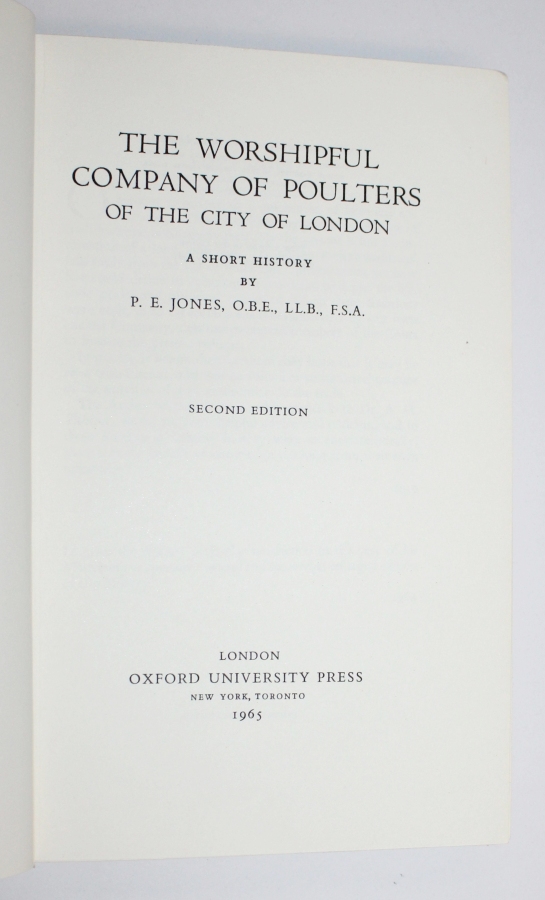 THE WORSHIPFUL
COMPANY OF POULTERS
OF THE CITY OF LONDON

A SHORT HISTORY
BY
P. E. JONES, O.B.E., LL.B., F.S.A.

SECOND EDITION

LONDON
OXFORD UNIVERSITY PRESS
NEW YORK, TORONTO
1965